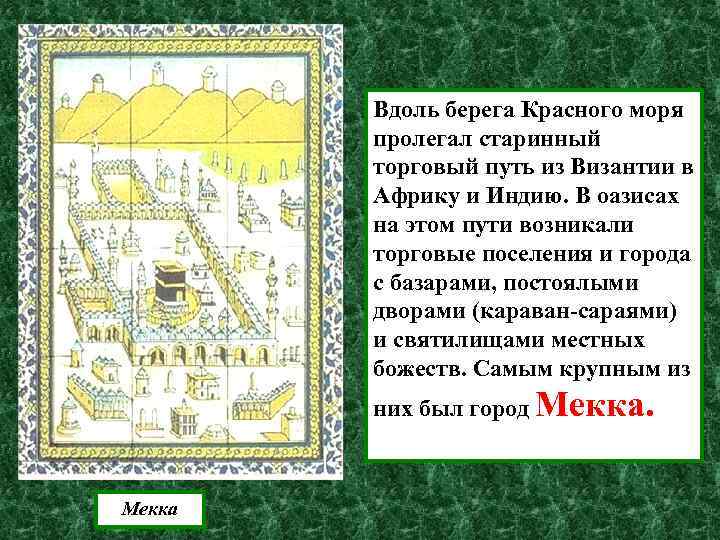 Вдоль берега Красного моря пролегал старинный торговый путь из Византии в Африку и Индию. В оазисах на этом пути возникали торговые поселения и города с базарами, постоялыми дворами (караван-сараями) и святилищами местных божеств. Самым крупным из них был город Мекка.

Мекка